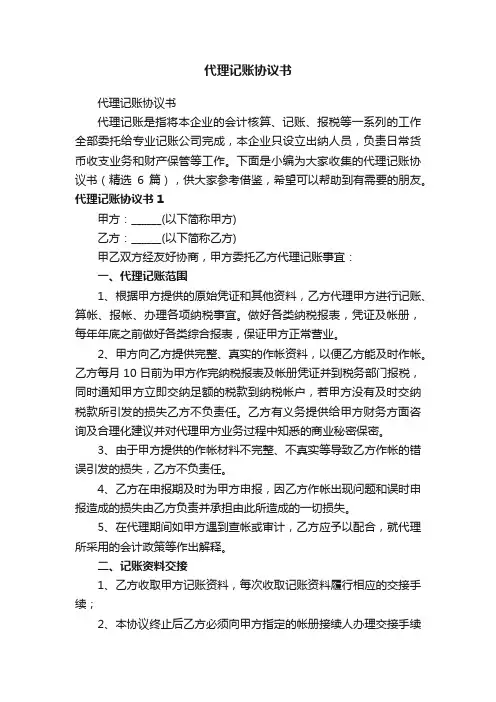 代理记账协议书

代理记账协议书

代理记账是指将本企业的会计核算、记账、报税等一系列的工作全部委托给专业记账公司完成，本企业只设立出纳人员，负责日常货币收支业务和财产保管等工作。下面是小编为大家收集的代理记账协议书（精选 6 篇），供大家参考借鉴，希望可以帮助到有需要的朋友。

代理记账协议书 1

甲方：______(以下简称甲方)

乙方：______(以下简称乙方)

甲乙双方经友好协商，甲方委托乙方代理记账事宜：

一、代理记账范围

1、根据甲方提供的原始凭证和其他资料，乙方代理甲方进行记账、算帐、报帐、办理各项纳税事宜。做好各类纳税报表，凭证及帐册，每年年底之前做好各类综合报表，保证甲方正常营业。

2、甲方向乙方提供完整、真实的作帐资料，以便乙方能及时作帐。乙方每月 10 日前为甲方作完纳税报表及帐册凭证并到税务部门报税，同时通知甲方立即交纳足额的税款到纳税帐户，若甲方没有及时交纳税款所引发的损失乙方不负责任。乙方有义务提供给甲方财务方面咨询及合理化建议并对代理甲方业务过程中知悉的商业秘密保密。

3、由于甲方提供的作帐材料不完整、不真实等导致乙方作帐的错误引发的损失，乙方不负责任。

4、乙方在申报期及时为甲方申报，因乙方作帐出现问题和误时申报造成的损失由乙方负责并承担由此所造成的一切损失。

5、在代理期间如甲方遇到查帐或审计，乙方应予以配合，就代理所采用的会计政策等作出解释。

二、记账资料交接

1、乙方收取甲方记账资料，每次收取记账资料履行相应的交接手续；

2、本协议终止后乙方必须向甲方指定的帐册接续人办理交接手续